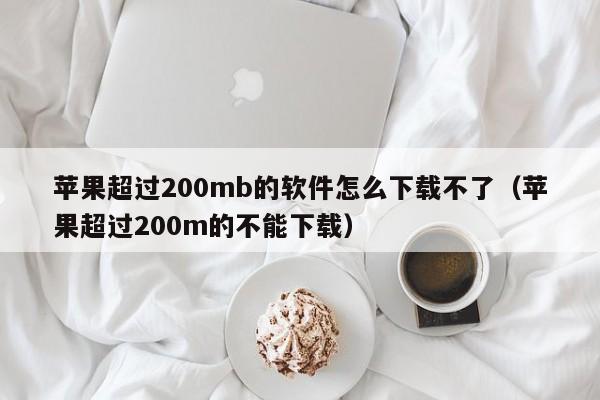 苹果超过200mb的软件怎么下载不了（苹果超过200m的不能下载）